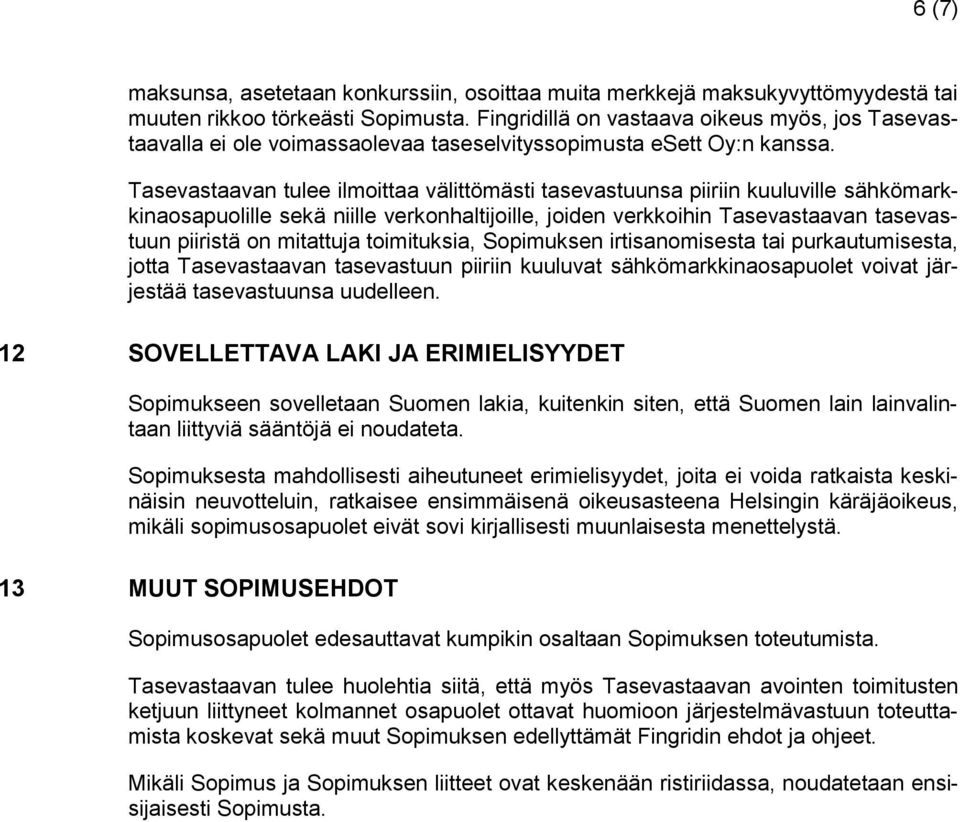 6 (7)

maksunsa, asetetaan konkurssiin, osoittaa muita merkkejä maksukyvyttömyydestä tai muuten rikkoo törkeästi Sopimusta. Fingridillä on vastaava oikeus myös, jos Tasevastaavalla ei ole voimassaolevaa taseselvityssopimusta eSett Oy:n kanssa.

Tasevastaavan tulee ilmoittaa välittömästi tasevastuunsa piiriin kuuluville sähkömarkkinaosapuolille sekä niille verkonhaltijoille, joiden verkkoihin Tasevastaavan tasevastuun piiristä on mitattuja toimituksia, Sopimuksen irtisanomisesta tai purkautumisesta, jotta Tasevastaavan tasevastuun piiriin kuuluvat sähkömarkkinaosapuolet voivat järjestää tasevastuunsa uudelleen.

12 SOVELLETTAVA LAKI JA ERIMIELISYYDET

Sopimukseen sovelletaan Suomen lakia, kuitenkin siten, että Suomen lain lainvalintaan liittyviä sääntöjä ei noudateta.

Sopimuksesta mahdollisesti aiheutuneet erimielisyydet, joita ei voida ratkaista keskinäisin neuvotteluin, ratkaisee ensimmäisenä oikeusasteena Helsingin käräjäoikeus, mikäli sopimusosapuolet eivät sovi kirjallisesti muunlaisesta menettelystä.

13 MUUT SOPIMUSEHDOT

Sopimusosapuolet edesauttavat kumpikin osaltaan Sopimuksen toteutumista.

Tasevastaavan tulee huolehtia siitä, että myös Tasevastaavan avointen toimitusten ketjuun liittyneet kolmannet osapuolet ottavat huomioon järjestelmävastuun toteuttamista koskevat sekä muut Sopimuksen edellyttämät Fingridin ehdot ja ohjeet.

Mikäli Sopimus ja Sopimuksen liitteet ovat keskenään ristiriidassa, noudatetaan ensisijaisesti Sopimusta.